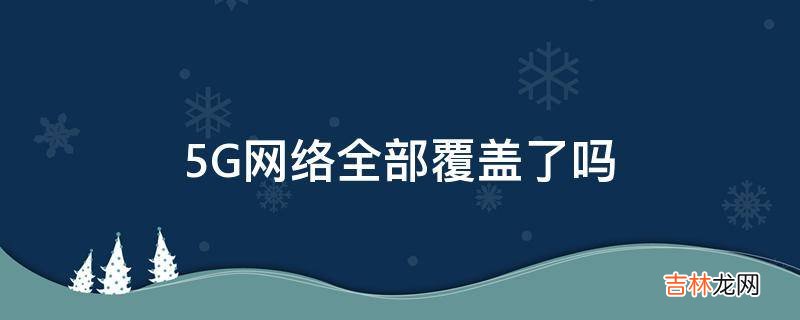 5G网络全部覆盖了吗

吉林龙网